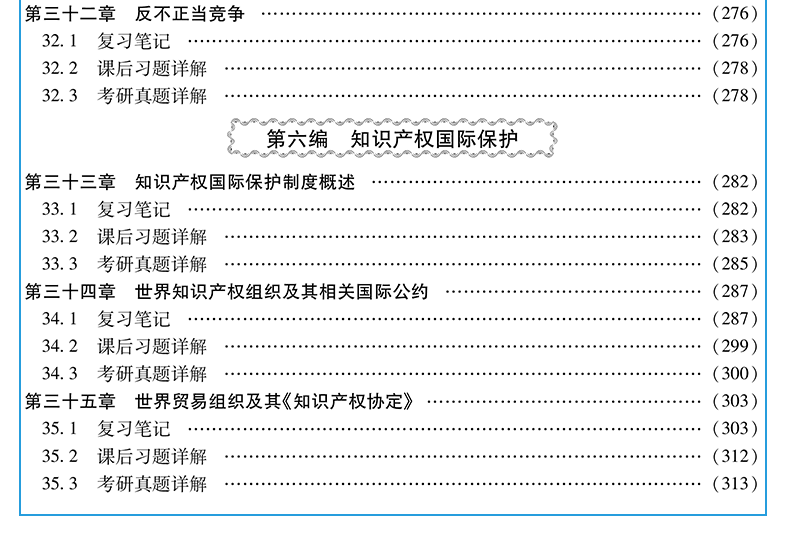 第三十二章 反不正当竞争 (276)
32.1 复习笔记 (276)
32.2 课后习题详解 (278)
32.3 考研真题详解 (278)

第六编 知识产权国际保护

第三十三章 知识产权国际保护制度概述 (282)
33.1 复习笔记 (282)
33.2 课后习题详解 (283)
33.3 考研真题详解 (285)
第三十四章 世界知识产权组织及其相关国际公约 (287)
34.1 复习笔记 (287)
34.2 课后习题详解 (299)
34.3 考研真题详解 (300)
第三十五章 世界贸易组织及其《知识产权协定》 (303)
35.1 复习笔记 (303)
35.2 课后习题详解 (312)
35.3 考研真题详解 (313)